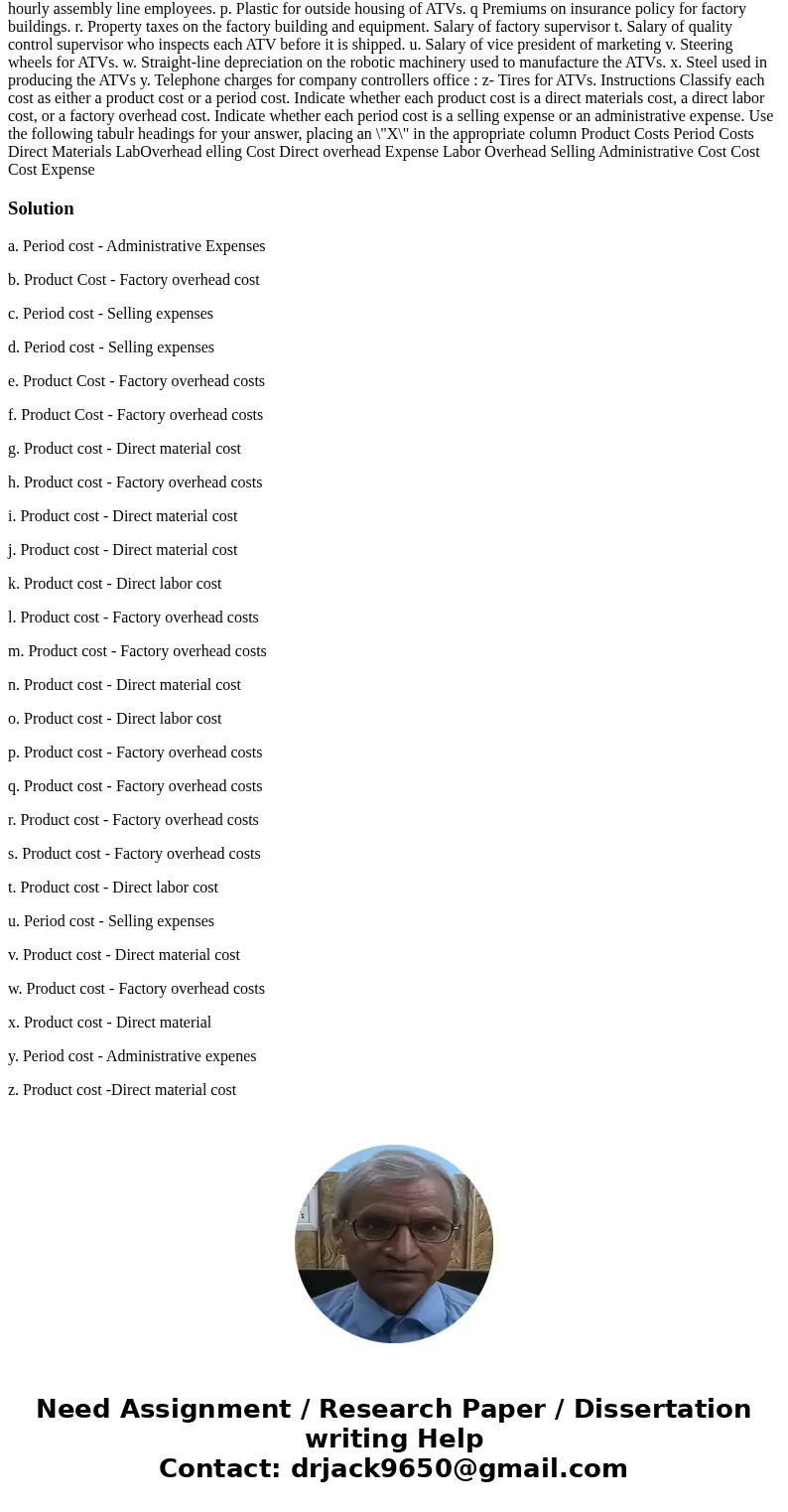 hourly assembly line employees. p. Plastic for outside housing of ATVs. q Premiums on insurance policy for factory buildings. r. Property taxes on the factory building and equipment. Salary of factory supervisor t. Salary of quality control supervisor who inspects each ATV before it is shipped. u. Salary of vice president of marketing v. Steering wheels for ATVs. w. Straight-line depreciation on the robotic machinery used to manufacture the ATVs. x. Steel used in producing the ATVs y. Telephone charges for company controllers office : z- Tires for ATVs. Instructions Classify each cost as either a product cost or a period cost. Indicate whether each product cost is a direct materials cost, a direct labor cost, or a factory overhead cost. Indicate whether each period cost is a selling expense or an administrative expense. Use the following tabulr headings for your answer, placing an \"X\" in the appropriate column Product Costs Period Costs Direct Materials LabOverhead elling Cost Direct overhead Expense Labor Overhead Selling Administrative Cost Cost Cost Expense

Solution

a. Period cost - Administrative Expenses

b. Product Cost - Factory overhead cost

c. Period cost - Selling expenses

d. Period cost - Selling expenses

e. Product Cost - Factory overhead costs

f. Product Cost - Factory overhead costs

g. Product cost - Direct material cost

h. Product cost - Factory overhead costs

i. Product cost - Direct material cost

j. Product cost - Direct material cost

k. Product cost - Direct labor cost

l. Product cost - Factory overhead costs

m. Product cost - Factory overhead costs

n. Product cost - Direct material cost

o. Product cost - Direct labor cost

p. Product cost - Factory overhead costs

q. Product cost - Factory overhead costs

r. Product cost - Factory overhead costs

s. Product cost - Factory overhead costs

t. Product cost - Direct labor cost

u. Period cost - Selling expenses

v. Product cost - Direct material cost

w. Product cost - Factory overhead costs

x. Product cost - Direct material

y. Period cost - Administrative expenes

z. Product cost -Direct material cost

Need Assignment / Research Paper / Dissertation writing Help
Contact: drjack9650@gmail.com